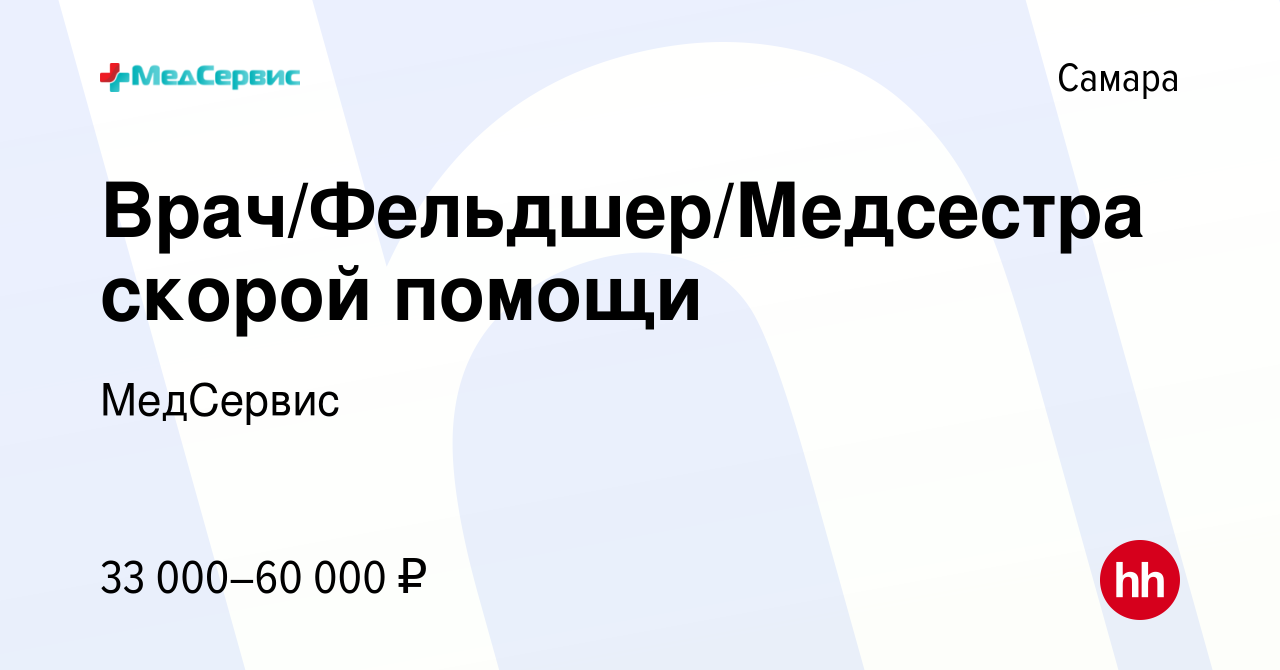 МедСервис

Самара

Врач/Фельдшер/Медсестра скорой помощи

МедСервис

33 000–60 000 ₽

hh